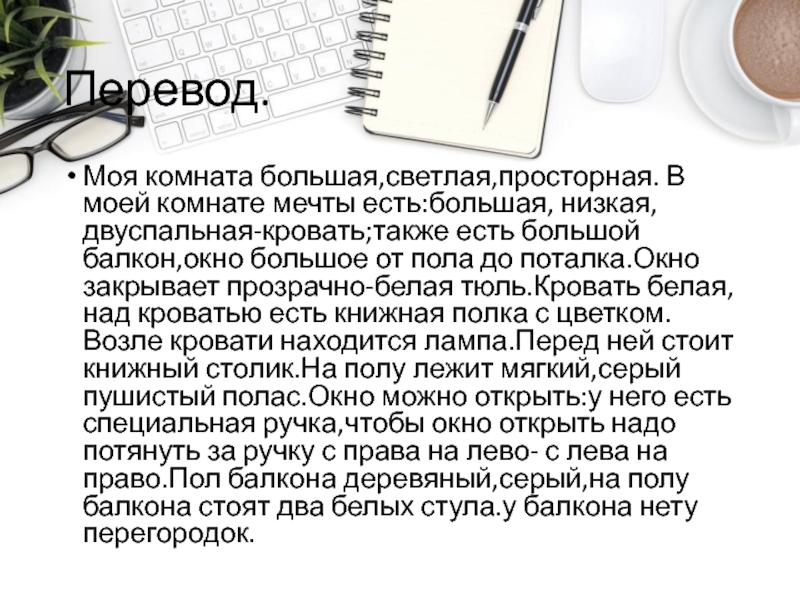 Перевод.

• Моя комната большая,светлая,просторная. В моей комнате мечты есть:большая, низкая, двуспальная-кровать;также есть большой балкон,окно большое от пола до поталка.Окно закрывает прозрачно-белая тюль.Кровать белая, над кроватью есть книжная полка с цветком. Возле кровати находится лампа.Перед ней стоит книжный столик.На полу лежит мягкий,серый пушистый полас.Окно можно открыть:у него есть специальная ручка,чтобы окно открыть надо потянуть за ручку с права на лево- с лева на право.Пол балкона деревяный,серый,на полу балкона стоят два белых стула.у балкона нету перегородок.